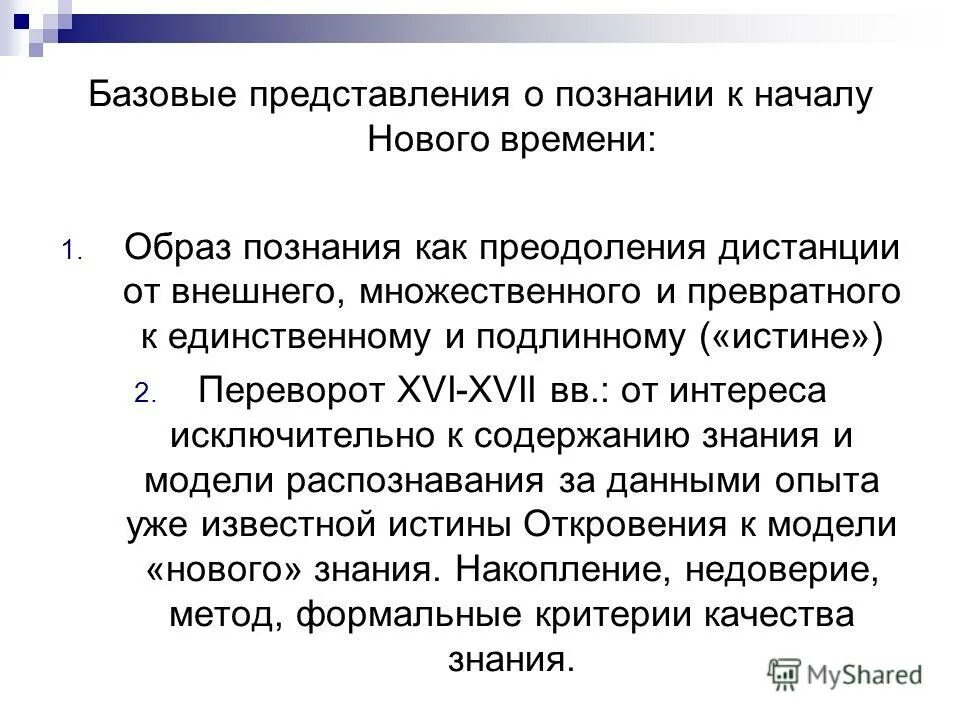 Базовые представления о познании к началу Нового времени:

1. Образ познания как преодоления дистанции от внешнего, множественного и превратного к единственному и подлинному («истине»)

2. Переворот XVI-XVII вв.: от интереса исключительно к содержанию знания и модели распознавания за данными опыта уже известной истины Откровения к модели «нового» знания. Накопление, недоверие, метод, формальные критерии качества знания.

MyShared